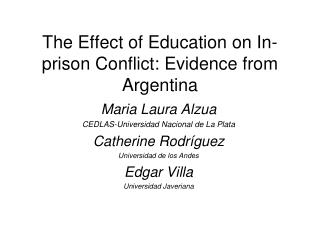 The Effect of Education on In-prison Conflict: Evidence from Argentina

Maria Laura Alzua
CEDLAS-Universidad Nacional de La Plata

Catherine Rodríguez
Universidad de los Andes

Edgar Villa
Universidad Javeriana